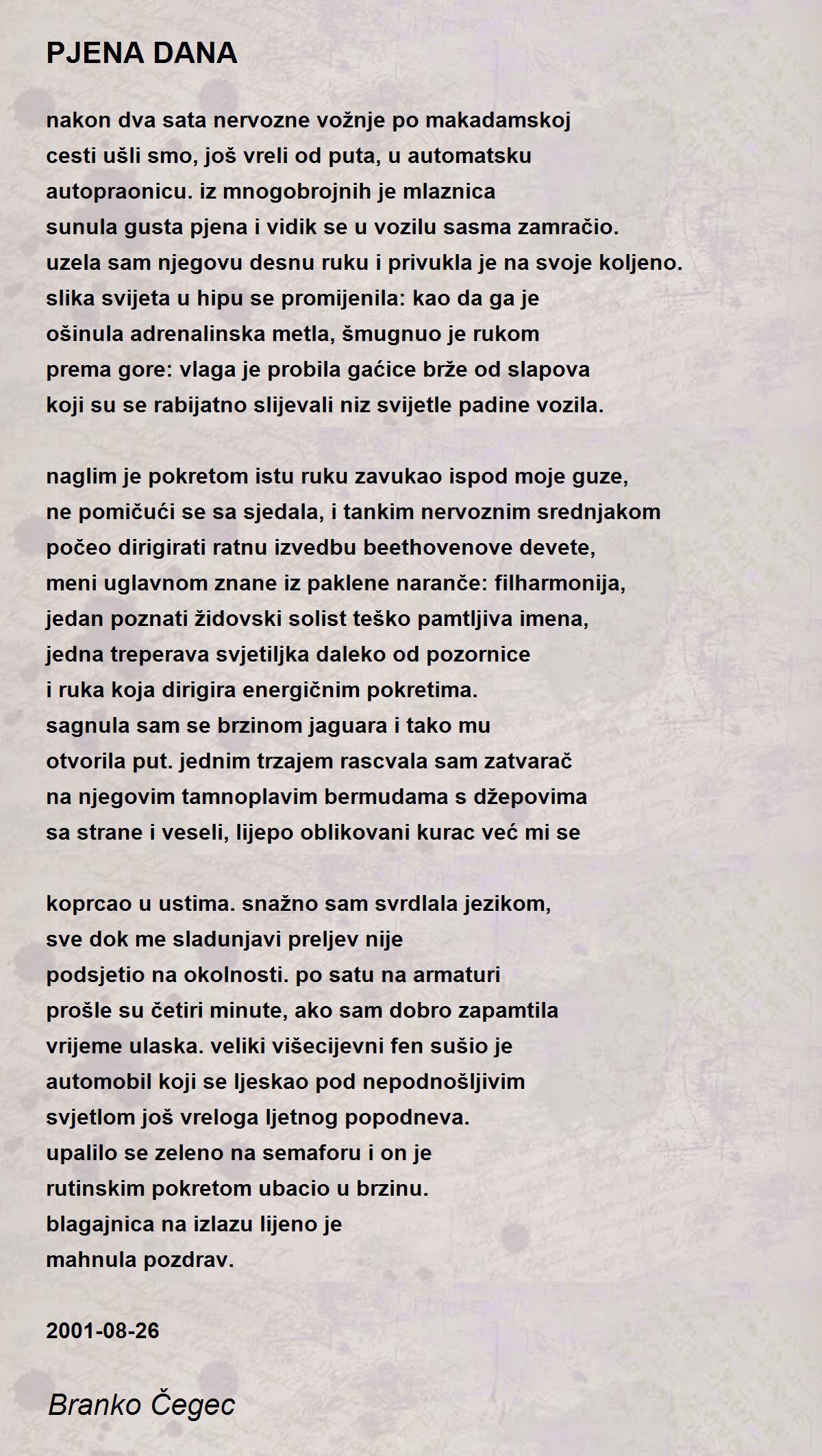 PJENA DANA

nakon dva sata nervozne vožnje po makadamskoj
cesti ušli smo, još vreli od puta, u automatsku
autopraonicu. iz mnogobrojnih je mlaznica
sunula gusta pjena i vidik se u vozilu sasma zamračio.
uzela sam njegovu desnu ruku i privukla je na svoje koljeno.
slika svijeta u hipu se promijenila: kao da ga je
ošinula adrenalinska metla, šmugnuo je rukom
prema gore: vlaga je probila gaćice brže od slapova
koji su se rabijatno slijevali niz svijetle padine vozila.

naglim je pokretom istu ruku zavukao ispod moje guze,
ne pomičući se sa sjedala, i tankim nervoznim srednjakom
počeo dirigirati ratnu izvedbu beethovenove devete,
meni uglavnom znane iz paklene naranče: filharmonija,
jedan poznati židovski solist teško pamtljiva imena,
jedna treperava svjetiljka daleko od pozornice
i ruka koja dirigira energičnim pokretima.
sagnula sam se brzinom jaguara i tako mu
otvorila put. jednim trzajem rascvala sam zatvarač
na njegovim tamnoplavim bermudama s džepovima
sa strane i veseli, lijepo oblikovani kurac već mi se

koprcao u ustima. snažno sam svrdlala jezikom,
sve dok me sladunjavi preljev nije
podsjetio na okolnosti. po satu na armaturi
prošle su četiri minute, ako sam dobro zapamtila
vrijeme ulaska. veliki višecijevni fen sušio je
automobil koji se ljeskao pod nepodnošljivim
svjetlom još vreloga ljetnog popodneva.
upalilo se zeleno na semaforu i on je
rutinskim pokretom ubacio u brzinu.
blagajnica na izlazu lijeno je
mahnula pozdrav.

2001-08-26

Branko Čegec